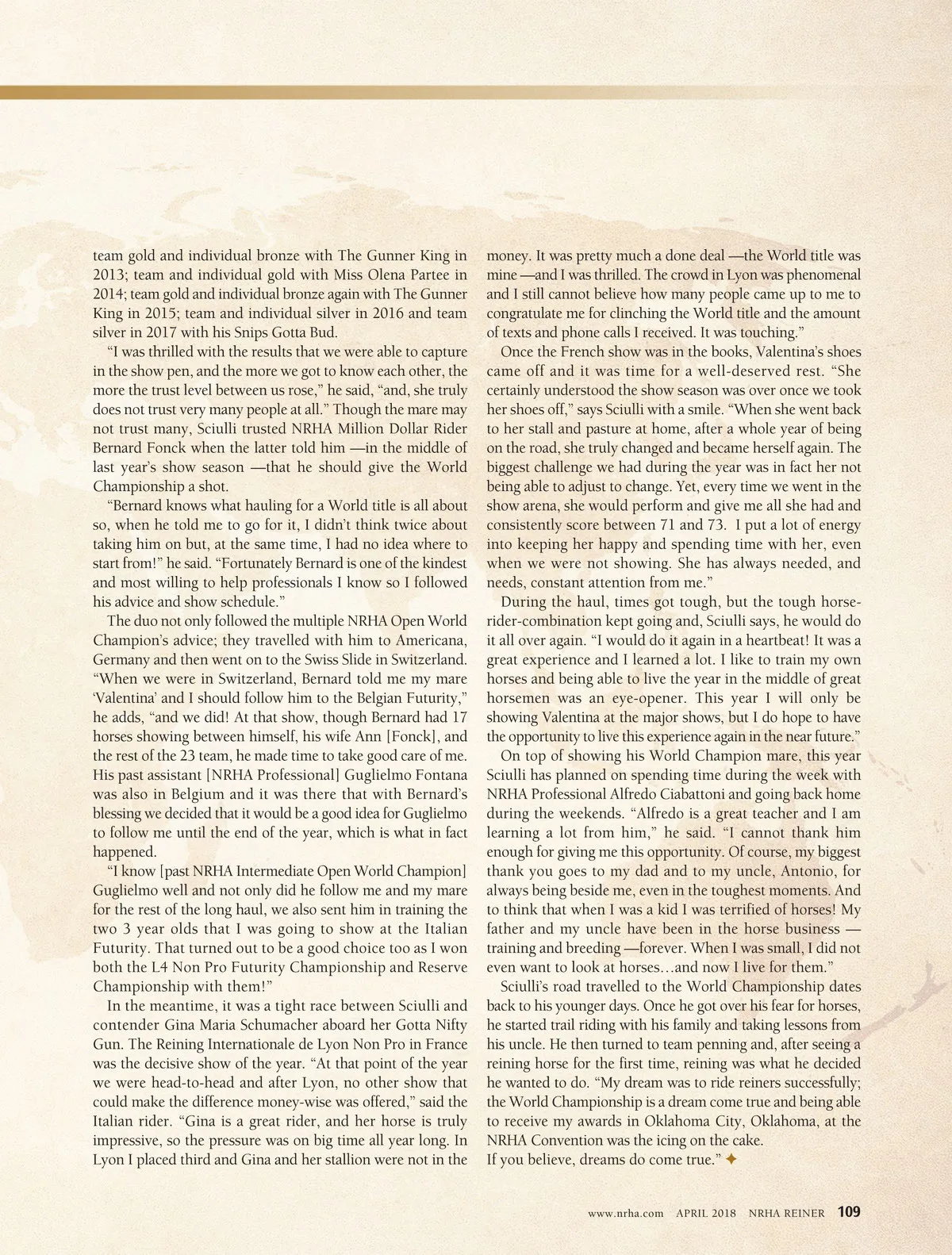 team gold and individual bronze with The Gunner King in 2013; team and individual gold with Miss Olena Partee in 2014; team gold and individual bronze again with The Gunner King in 2015; team and individual silver in 2016 and team silver in 2017 with his Snips Gotta Bud.

"I was thrilled with the results that we were able to capture in the show pen, and the more we got to know each other, the more the trust level between us rose," he said, "and, she truly does not trust very many people at all." Though the mare may not trust many, Sciulli trusted NRHA Million Dollar Rider Bernard Fonck when the latter told him —in the middle of last year's show season —that he should give the World Championship a shot.

"Bernard knows what hauling for a World title is all about so, when he told me to go for it, I didn't think twice about taking him on but, at the same time, I had no idea where to start from!" he said. "Fortunately Bernard is one of the kindest and most willing to help professionals I know so I followed his advice and show schedule."

The duo not only followed the multiple NRHA Open World Champion's advice; they travelled with him to Americana, Germany and then went on to the Swiss Slide in Switzerland. "When we were in Switzerland, Bernard told me my mare 'Valentina' and I should follow him to the Belgian Futurity," he adds, "and we did! At that show, though Bernard had 17 horses showing between himself, his wife Ann [Fonck], and the rest of the 23 team, he made time to take good care of me. His past assistant [NRHA Professional] Guglielmo Fontana was also in Belgium and it was there that with Bernard's blessing we decided that it would be a good idea for Guglielmo to follow me until the end of the year, which is what in fact happened.

"I know [past NRHA Intermediate Open World Champion] Guglielmo well and not only did he follow me and my mare for the rest of the long haul, we also sent him in training the two 3 year olds that I was going to show at the Italian Futurity. That turned out to be a good choice too as I won both the L4 Non Pro Futurity Championship and Reserve Championship with them!"

In the meantime, it was a tight race between Sciulli and contender Gina Maria Schumacher aboard her Gotta Nifty Gun. The Reining Internationale de Lyon Non Pro in France was the decisive show of the year. "At that point of the year we were head-to-head and after Lyon, no other show that could make the difference money-wise was offered," said the Italian rider. "Gina is a great rider, and her horse is truly impressive, so the pressure was on big time all year long. In Lyon I placed third and Gina and her stallion were not in the money. It was pretty much a done deal —the World title was mine —and I was thrilled. The crowd in Lyon was phenomenal and I still cannot believe how many people came up to me to congratulate me for clinching the World title and the amount of texts and phone calls I received. It was touching."

Once the French show was in the books, Valentina's shoes came off and it was time for a well-deserved rest. "She certainly understood the show season was over once we took her shoes off," says Sciulli with a smile. "When she went back to her stall and pasture at home, after a whole year of being on the road, she truly changed and became herself again. The biggest challenge we had during the year was in fact her not being able to adjust to change. Yet, every time we went in the show arena, she would perform and give me all she had and consistently score between 71 and 73. I put a lot of energy into keeping her happy and spending time with her, even when we were not showing. She has always needed, and needs, constant attention from me."

During the haul, times got tough, but the tough horse-rider-combination kept going and, Sciulli says, he would do it all over again. "I would do it again in a heartbeat! It was a great experience and I learned a lot. I like to train my own horses and being able to live the year in the middle of great horsemen was an eye-opener. This year I will only be showing Valentina at the major shows, but I do hope to have the opportunity to live this experience again in the near future."

On top of showing his World Champion mare, this year Sciulli has planned on spending time during the week with NRHA Professional Alfredo Ciabattoni and going back home during the weekends. "Alfredo is a great teacher and I am learning a lot from him," he said. "I cannot thank him enough for giving me this opportunity. Of course, my biggest thank you goes to my dad and to my uncle, Antonio, for always being beside me, even in the toughest moments. And to think that when I was a kid I was terrified of horses! My father and my uncle have been in the horse business — training and breeding —forever. When I was small, I did not even want to look at horses…and now I live for them."

Sciulli's road travelled to the World Championship dates back to his younger days. Once he got over his fear for horses, he started trail riding with his family and taking lessons from his uncle. He then turned to team penning and, after seeing a reining horse for the first time, reining was what he decided he wanted to do. "My dream was to ride reiners successfully; the World Championship is a dream come true and being able to receive my awards in Oklahoma City, Oklahoma, at the NRHA Convention was the icing on the cake.
If you believe, dreams do come true." ✦

www.nrha.com APRIL 2018 NRHA REINER 109